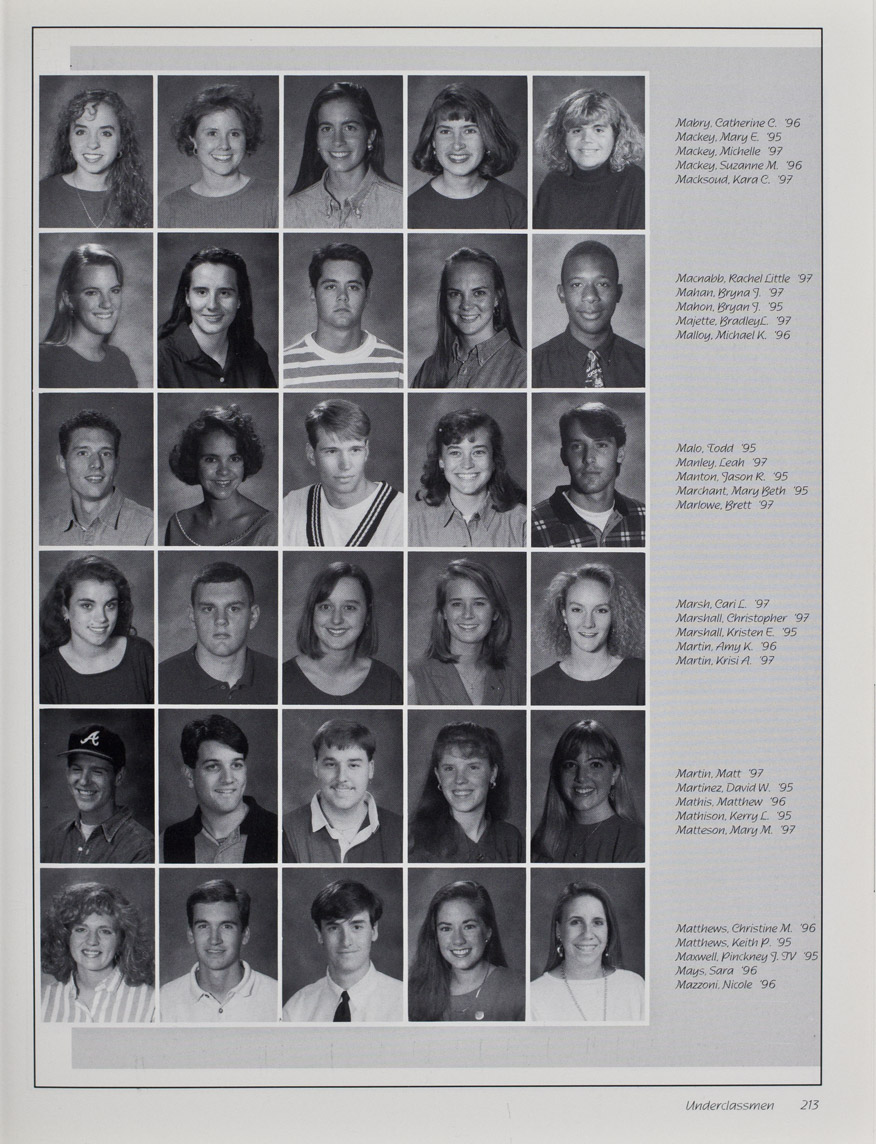 Mabry, Catherine C. '96
Mackey, Mary E. '95
Mackey, Michelle '97
Mackey, Suzanne M. '96
Macksoud, Kara C. '97

Macnabb, Rachel Little '97
Mahan, Bryna J. '97
Mahon, Bryan J. '95
Majette, BradleyL. '97
Malloy, Michael K. '96

Malo, Todd '95
Manley, Leah '97
Manton, Jason R. '95
Marchant, Mary Beth '95
Marlowe, Brett '97

Marsh, Cari L. '97
Marshall, Christopher '97
Marshall, Kristen E. '95
Martin, Amy K. '96
Martin, Krisi A. '97

Martin, Matt '97
Martinez, David W. '95
Mathis, Matthew '96
Mathison, Kerry L. '95
Matteson, Mary M. '97

Matthews, Christine M. '96
Matthews, Keith P. '95
Maxwell, Pinckney J. IV '95
Mays, Sara '96
Mazzoni, Nicole '96

Underclassmen 213